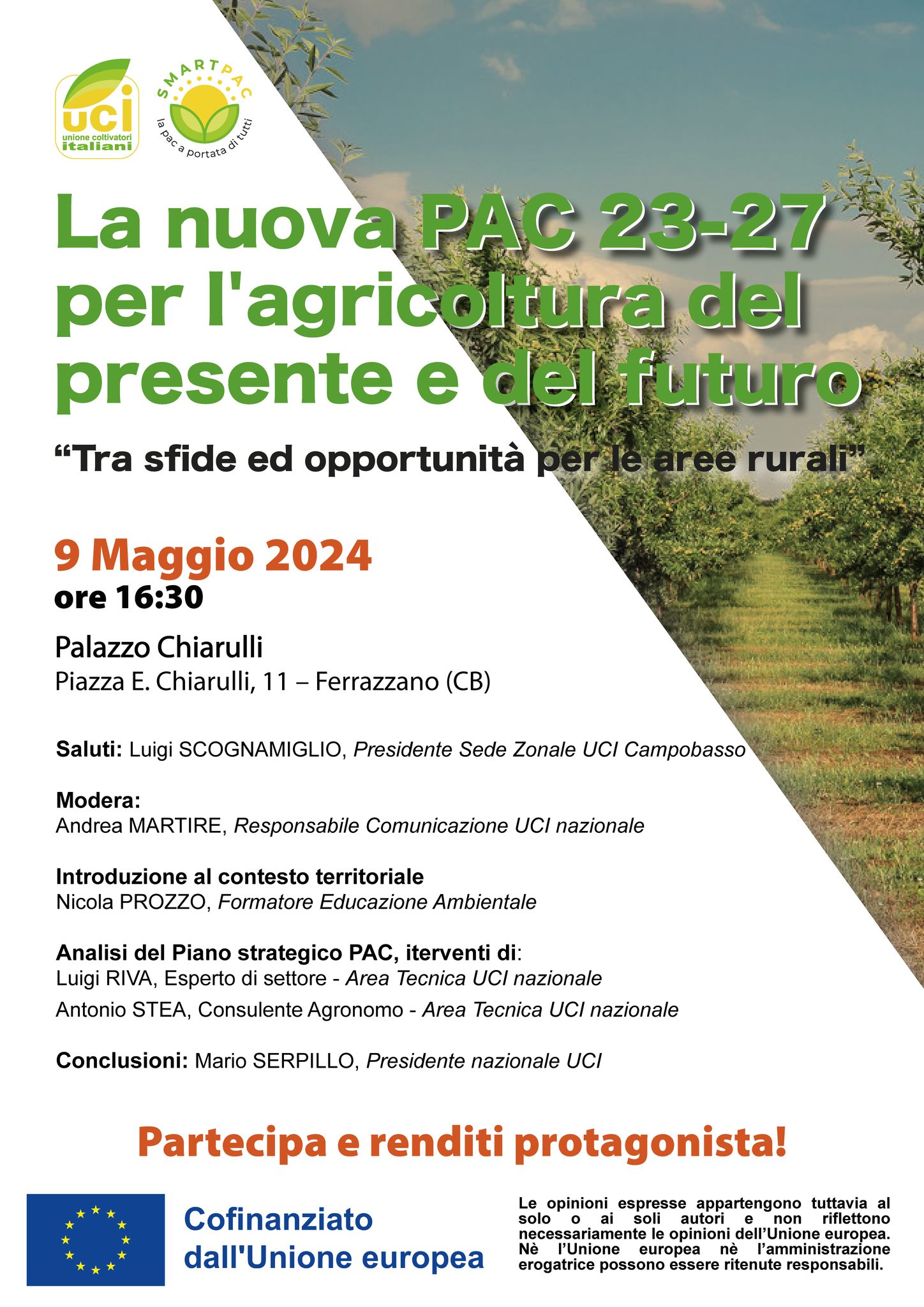 uci
unione coltivatori
italiani

SMARTPAC
la pac a portata di tutti

La nuova PAC 23-27 per l'agricoltura del presente e del futuro

"Tra sfide ed opportunità per le aree rurali"

9 Maggio 2024
ore 16:30

Palazzo Chiarulli
Piazza E. Chiarulli, 11 – Ferrazzano (CB)

Saluti: Luigi SCOGNAMIGLIO, Presidente Sede Zonale UCI Campobasso

Modera:
Andrea MARTIRE, Responsabile Comunicazione UCI nazionale

Introduzione al contesto territoriale
Nicola PROZZO, Formatore Educazione Ambientale

Analisi del Piano strategico PAC, iterventi di:
Luigi RIVA, Esperto di settore - Area Tecnica UCI nazionale
Antonio STEA, Consulente Agronomo - Area Tecnica UCI nazionale

Conclusioni: Mario SERPILLO, Presidente nazionale UCI

Partecipa e renditi protagonista!

Cofinanziato
dall'Unione europea

Le opinioni espresse appartengono tuttavia al solo o ai soli autori e non riflettono necessariamente le opinioni dell'Unione europea. Nè l'Unione europea nè l'amministrazione erogatrice possono essere ritenute responsabili.